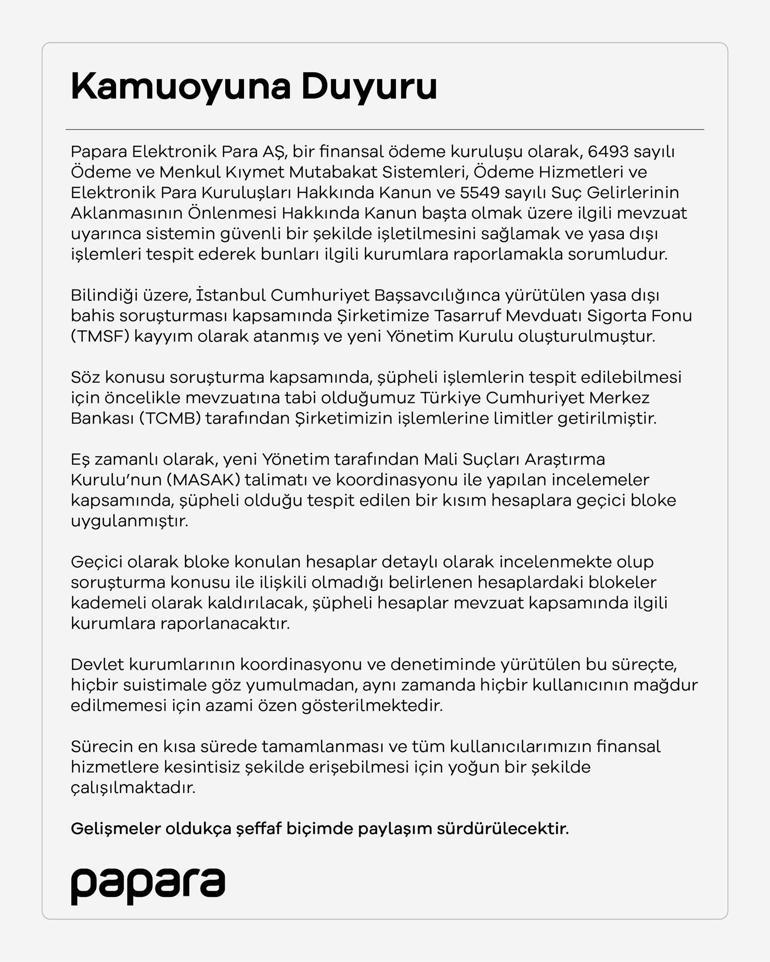 Kamuoyuna Duyuru

Papara Elektronik Para AŞ, bir finansal ödeme kuruluşu olarak, 6493 sayılı Ödeme ve Menkul Kıymet Mutabakat Sistemleri, Ödeme Hizmetleri ve Elektronik Para Kuruluşları Hakkında Kanun ve 5549 sayılı Suç Gelirlerinin Aklanmasının Önlenmesi Hakkında Kanun başta olmak üzere ilgili mevzuat uyarınca sistemin güvenli bir şekilde işletilmesini sağlamak ve yasa dışı işlemleri tespit ederek bunları ilgili kurumlara raporlamakla sorumludur.

Bilindiği üzere, İstanbul Cumhuriyet Başsavcılığınca yürütülen yasa dışı bahis soruşturması kapsamında Şirketimize Tasarruf Mevduatı Sigorta Fonu (TMSF) kayyım olarak atanmış ve yeni Yönetim Kurulu oluşturulmuştur.

Söz konusu soruşturma kapsamında, şüpheli işlemlerin tespit edilebilmesi için öncelikle mevzuatına tabi olduğumuz Türkiye Cumhuriyet Merkez Bankası (TCMB) tarafından Şirketimizin işlemlerine limitler getirilmiştir.

Eş zamanlı olarak, yeni Yönetim tarafından Mali Suçları Araştırma Kurulu'nun (MASAK) talimatı ve koordinasyonu ile yapılan incelemeler kapsamında, şüpheli olduğu tespit edilen bir kısım hesaplara geçici bloke uygulanmıştır.

Geçici olarak bloke konulan hesaplar detaylı olarak incelenmekte olup soruşturma konusu ile ilişkili olmadığı belirlenen hesaplardaki blokeler kademeli olarak kaldırılacak, şüpheli hesaplar mevzuat kapsamında ilgili kurumlara raporlanacaktır.

Devlet kurumlarının koordinasyonu ve denetiminde yürütülen bu süreçte, hiçbir suistimale göz yumulmadan, aynı zamanda hiçbir kullanıcının mağdur edilmemesi için azami özen gösterilmektedir.

Sürecin en kısa sürede tamamlanması ve tüm kullanıcılarımızın finansal hizmetlere kesintisiz şekilde erişebilmesi için yoğun bir şekilde çalışılmaktadır.

Gelişmeler oldukça şeffaf biçimde paylaşım sürdürülecektir.

papara